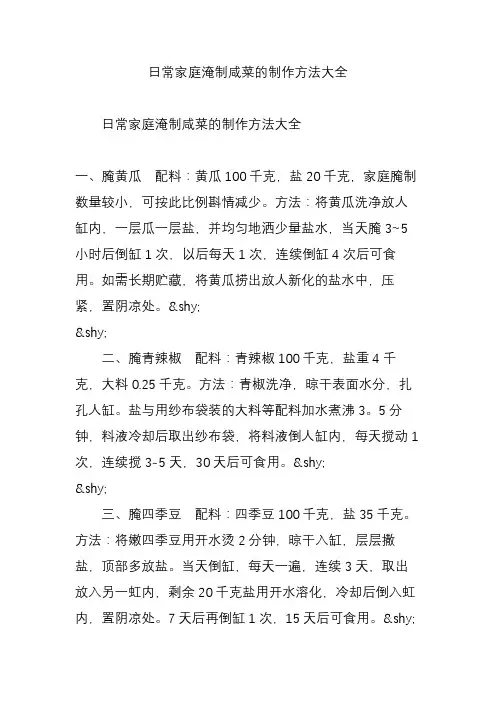 日常家庭淹制咸菜的制作方法大全

日常家庭淹制咸菜的制作方法大全

一、腌黄瓜　配料：黄瓜 100 千克，盐 20 千克，家庭腌制数量较小，可按此比例斟情减少。方法：将黄瓜洗净放人缸内，一层瓜一层盐，并均匀地洒少量盐水，当天腌 3~5 小时后倒缸 1 次，以后每天 1 次，连续倒缸 4 次后可食用。如需长期贮藏，将黄瓜捞出放人新化的盐水中，压紧，置阴凉处。&shy;

&shy;

二、腌青辣椒　配料：青辣椒 100 千克，盐重 4 千克，大料 0.25 千克。方法：青椒洗净，晾干表面水分，扎孔人缸。盐与用纱布袋装的大料等配料加水煮沸 3。5 分钟，料液冷却后取出纱布袋，将料液倒人缸内，每天搅动 1 次，连续搅 3-5 天，30 天后可食用。&shy;

&shy;

三、腌四季豆　配料：四季豆 100 千克，盐 35 千克。方法：将嫩四季豆用开水烫 2 分钟，晾干入缸，层层撒盐，顶部多放盐。当天倒缸，每天一遍，连续 3 天，取出放入另一虹内，剩余 20 千克盐用开水溶化，冷却后倒入虹内，置阴凉处。7 天后再倒缸 1 次，15 天后可食用。&shy;